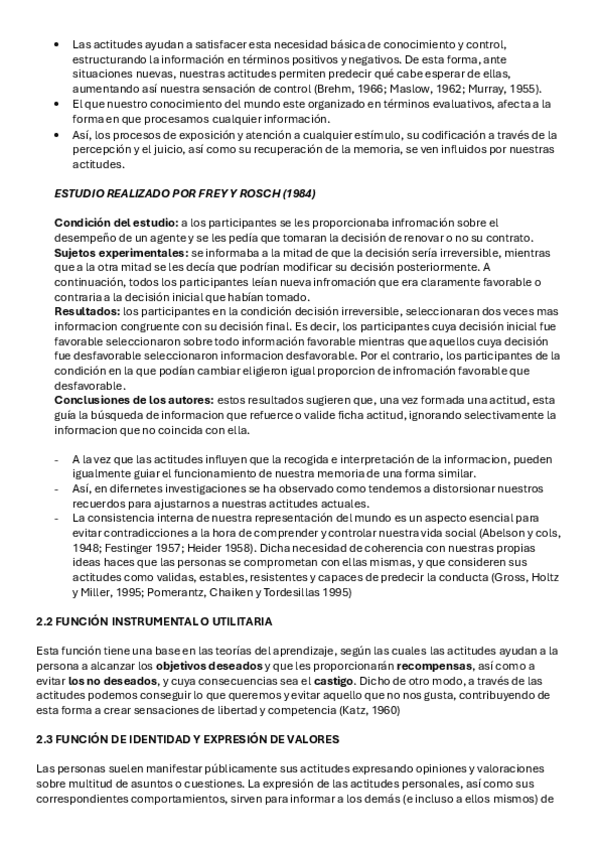 • Las actitudes ayudan a satisfacer esta necesidad básica de conocimiento y control, estructurando la información en términos positivos y negativos. De esta forma, ante situaciones nuevas, nuestras actitudes permiten predecir qué cabe esperar de ellas, aumentando así nuestra sensación de control (Brehm, 1966; Maslow, 1962; Murray, 1955).
• El que nuestro conocimiento del mundo este organizado en términos evaluativos, afecta a la forma en que procesamos cualquier información.
• Así, los procesos de exposición y atención a cualquier estímulo, su codificación a través de la percepción y el juicio, así como su recuperación de la memoria, se ven influidos por nuestras actitudes.

ESTUDIO REALIZADO POR FREY Y ROSCH (1984)

Condición del estudio: a los participantes se les proporcionaba infromación sobre el desempeño de un agente y se les pedía que tomaran la decisión de renovar o no su contrato.
Sujetos experimentales: se informaba a la mitad de que la decisión sería irreversible, mientras que a la otra mitad se les decía que podrían modificar su decisión posteriormente. A continuación, todos los participantes leían nueva infromación que era claramente favorable o contraria a la decisión inicial que habían tomado.
Resultados: los participantes en la condición decisión irreversible, seleccionaran dos veces mas informacion congruente con su decisión final. Es decir, los participantes cuya decisión inicial fue favorable seleccionaron sobre todo información favorable mientras que aquellos cuya decisión fue desfavorable seleccionaron informacion desfavorable. Por el contrario, los participantes de la condición en la que podían cambiar eligieron igual proporcion de infromación favorable que desfavorable.
Conclusiones de los autores: estos resultados sugieren que, una vez formada una actitud, esta guía la búsqueda de informacion que refuerce o valide ficha actitud, ignorando selectivamente la informacion que no coincida con ella.

- A la vez que las actitudes influyen que la recogida e interpretación de la informacion, pueden igualmente guiar el funcionamiento de nuestra memoria de una forma similar.
- Así, en difernetes investigaciones se ha observado como tendemos a distorsionar nuestros recuerdos para ajustarnos a nuestras actitudes actuales.
- La consistencia interna de nuestra representación del mundo es un aspecto esencial para evitar contradicciones a la hora de comprender y controlar nuestra vida social (Abelson y cols, 1948; Festinger 1957; Heider 1958). Dicha necesidad de coherencia con nuestras propias ideas haces que las personas se comprometan con ellas mismas, y que consideren sus actitudes como validas, estables, resistentes y capaces de predecir la conducta (Gross, Holtz y Miller, 1995; Pomerantz, Chaiken y Tordesillas 1995)

2.2 FUNCIÓN INSTRUMENTAL O UTILITARIA

Esta función tiene una base en las teorías del aprendizaje, según las cuales las actitudes ayudan a la persona a alcanzar los objetivos deseados y que les proporcionarán recompensas, así como a evitar los no deseados, y cuya consecuencias sea el castigo. Dicho de otro modo, a través de las actitudes podemos conseguir lo que queremos y evitar aquello que no nos gusta, contribuyendo de esta forma a crear sensaciones de libertad y competencia (Katz, 1960)

2.3 FUNCIÓN DE IDENTIDAD Y EXPRESIÓN DE VALORES

Las personas suelen manifestar públicamente sus actitudes expresando opiniones y valoraciones sobre multitud de asuntos o cuestiones. La expresión de las actitudes personales, así como sus correspondientes comportamientos, sirven para informar a los demás (e incluso a ellos mismos) de